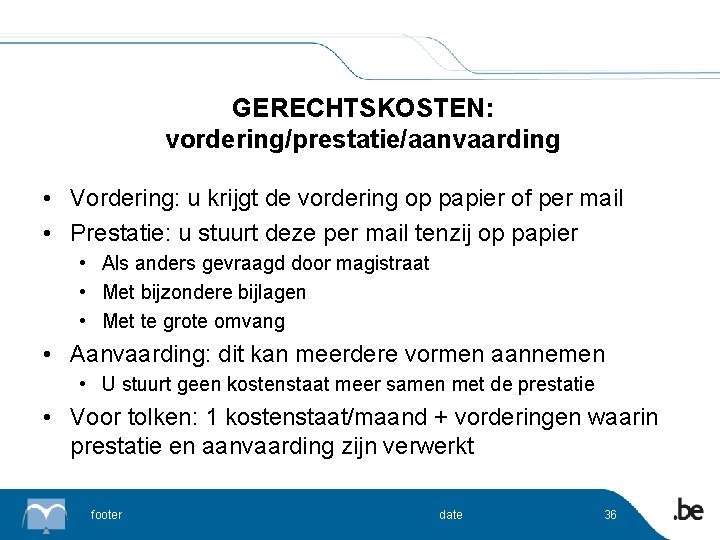 GERECHTSKOSTEN:
vordering/prestatie/aanvaarding

• Vordering: u krijgt de vordering op papier of per mail
• Prestatie: u stuurt deze per mail tenzij op papier
  • Als anders gevraagd door magistraat
  • Met bijzondere bijlagen
  • Met te grote omvang
• Aanvaarding: dit kan meerdere vormen aannemen
  • U stuurt geen kostenstaat meer samen met de prestatie
• Voor tolken: 1 kostenstaat/maand + vorderingen waarin prestatie en aanvaarding zijn verwerkt

footer date 36 .be